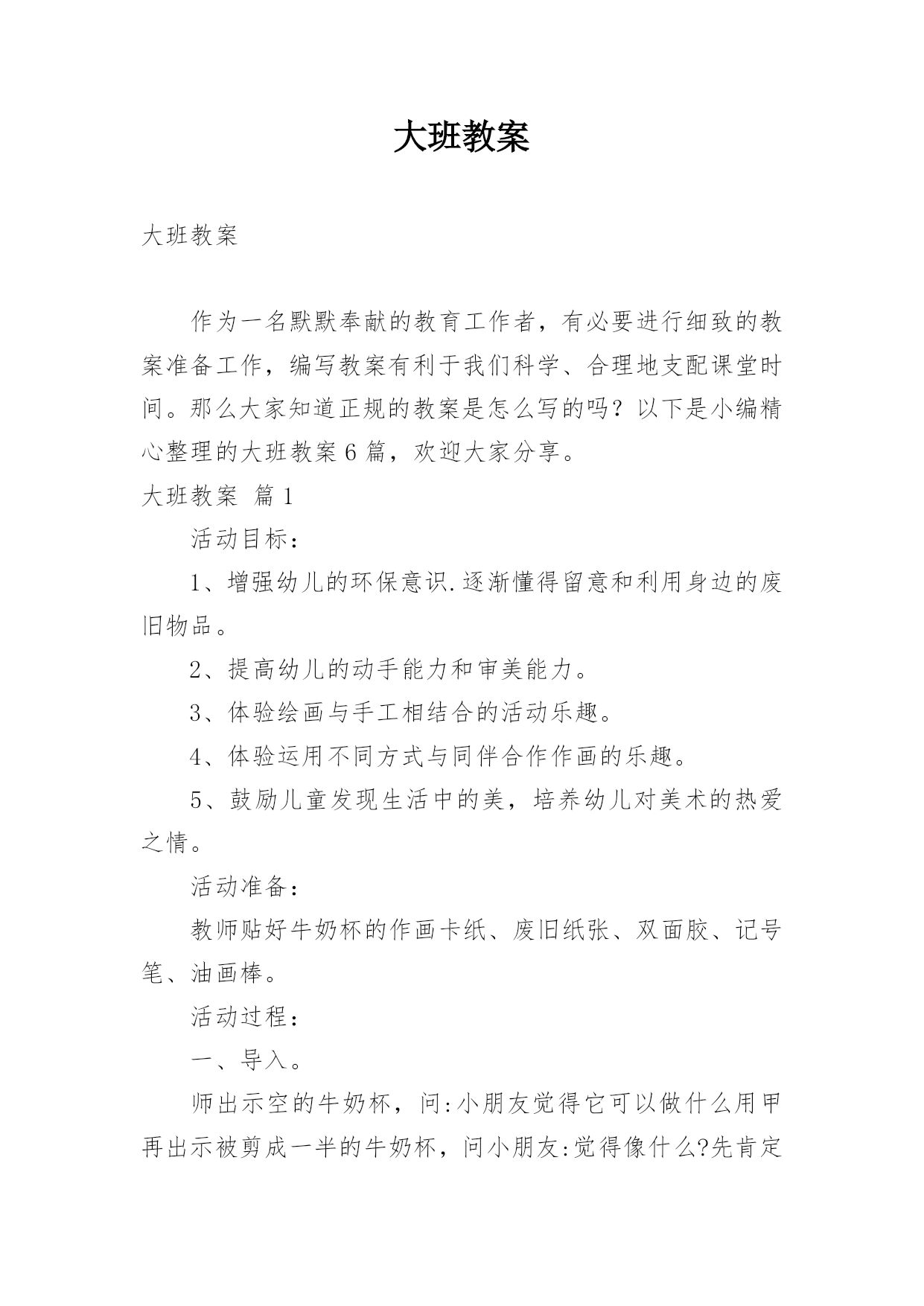 大班教案

大班教案

作为一名默默奉献的教育工作者，有必要进行细致的教案准备工作，编写教案有利于我们科学、合理地支配课堂时间。那么大家知道正规的教案是怎么写的吗？以下是小编精心整理的大班教案6篇，欢迎大家分享。

大班教案 篇1

活动目标：

1、增强幼儿的环保意识.逐渐懂得留意和利用身边的废旧物品。

2、提高幼儿的动手能力和审美能力。

3、体验绘画与手工相结合的活动乐趣。

4、体验运用不同方式与同伴合作作画的乐趣。

5、鼓励儿童发现生活中的美，培养幼儿对美术的热爱之情。

活动准备：

教师贴好牛奶杯的作画卡纸、废旧纸张、双面胶、记号笔、油画棒。

活动过程：

一、导入。

师出示空的牛奶杯，问:小朋友觉得它可以做什么用甲再出示被剪成一半的牛奶杯，问小朋友:觉得像什么?先肯定